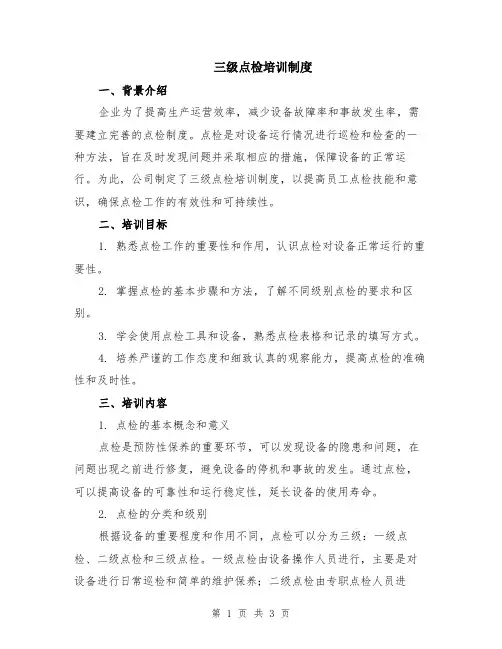 三级点检培训制度

一、背景介绍

企业为了提高生产运营效率，减少设备故障率和事故发生率，需要建立完善的点检制度。点检是对设备运行情况进行巡检和检查的一种方法，旨在及时发现问题并采取相应的措施，保障设备的正常运行。为此，公司制定了三级点检培训制度，以提高员工点检技能和意识，确保点检工作的有效性和可持续性。

二、培训目标

1. 熟悉点检工作的重要性和作用，认识点检对设备正常运行的重要性。

2. 掌握点检的基本步骤和方法，了解不同级别点检的要求和区别。

3. 学会使用点检工具和设备，熟悉点检表格和记录的填写方式。

4. 培养严谨的工作态度和细致认真的观察能力，提高点检的准确性和及时性。

三、培训内容

1. 点检的基本概念和意义

点检是预防性保养的重要环节，可以发现设备的隐患和问题，在问题出现之前进行修复，避免设备的停机和事故的发生。通过点检，可以提高设备的可靠性和运行稳定性，延长设备的使用寿命。

2. 点检的分类和级别

根据设备的重要程度和作用不同，点检可以分为三级：一级点检、二级点检和三级点检。一级点检由设备操作人员进行，主要是对设备进行日常巡检和简单的维护保养；二级点检由专职点检人员进

第 1 页 共 3 页